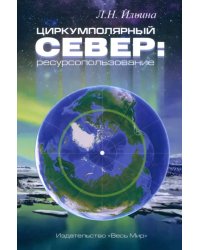 Л.Н. Ильина

ЦИРКУМПОЛЯРНЫЙ СЕВЕР: ресурсопользование

Издательство «Весь Мир»